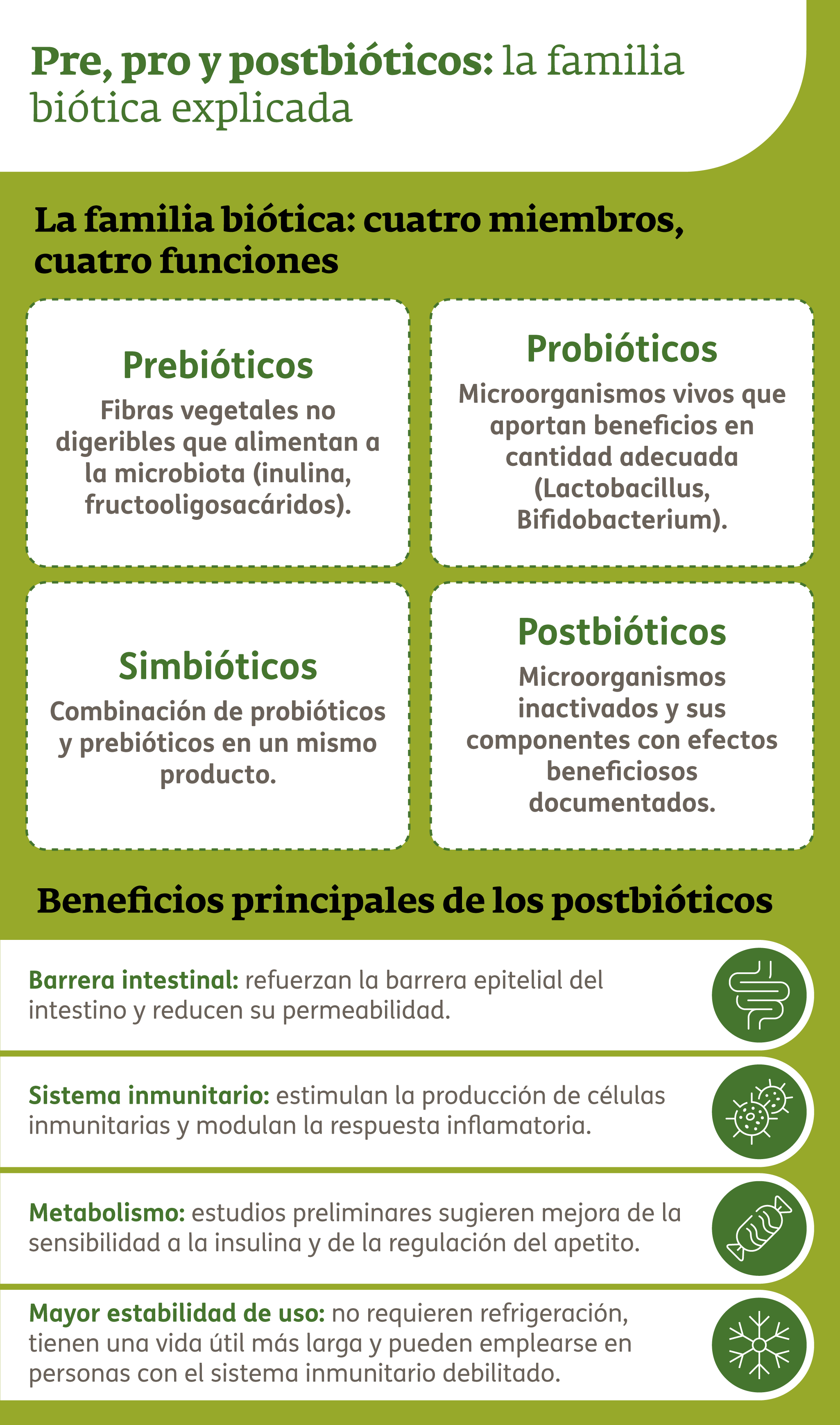 Pre, pro y postbióticos: la familia biótica explicada

La familia biótica: cuatro miembros, cuatro funciones

Prebióticos
Fibras vegetales no digeribles que alimentan a la microbiota (inulina, fructooligosacáridos).

Probióticos
Microorganismos vivos que aportan beneficios en cantidad adecuada (Lactobacillus, Bifidobacterium).

Simbióticos
Combinación de probióticos y prebióticos en un mismo producto.

Postbióticos
Microorganismos inactivados y sus componentes con efectos beneficiosos documentados.

Beneficios principales de los postbióticos

Barrera intestinal: refuerzan la barrera epitelial del intestino y reducen su permeabilidad.

Sistema inmunitario: estimulan la producción de células inmunitarias y modulan la respuesta inflamatoria.

Metabolismo: estudios preliminares sugieren mejora de la sensibilidad a la insulina y de la regulación del apetito.

Mayor estabilidad de uso: no requieren refrigeración, tienen una vida útil más larga y pueden emplearse en personas con el sistema inmunitario debilitado.